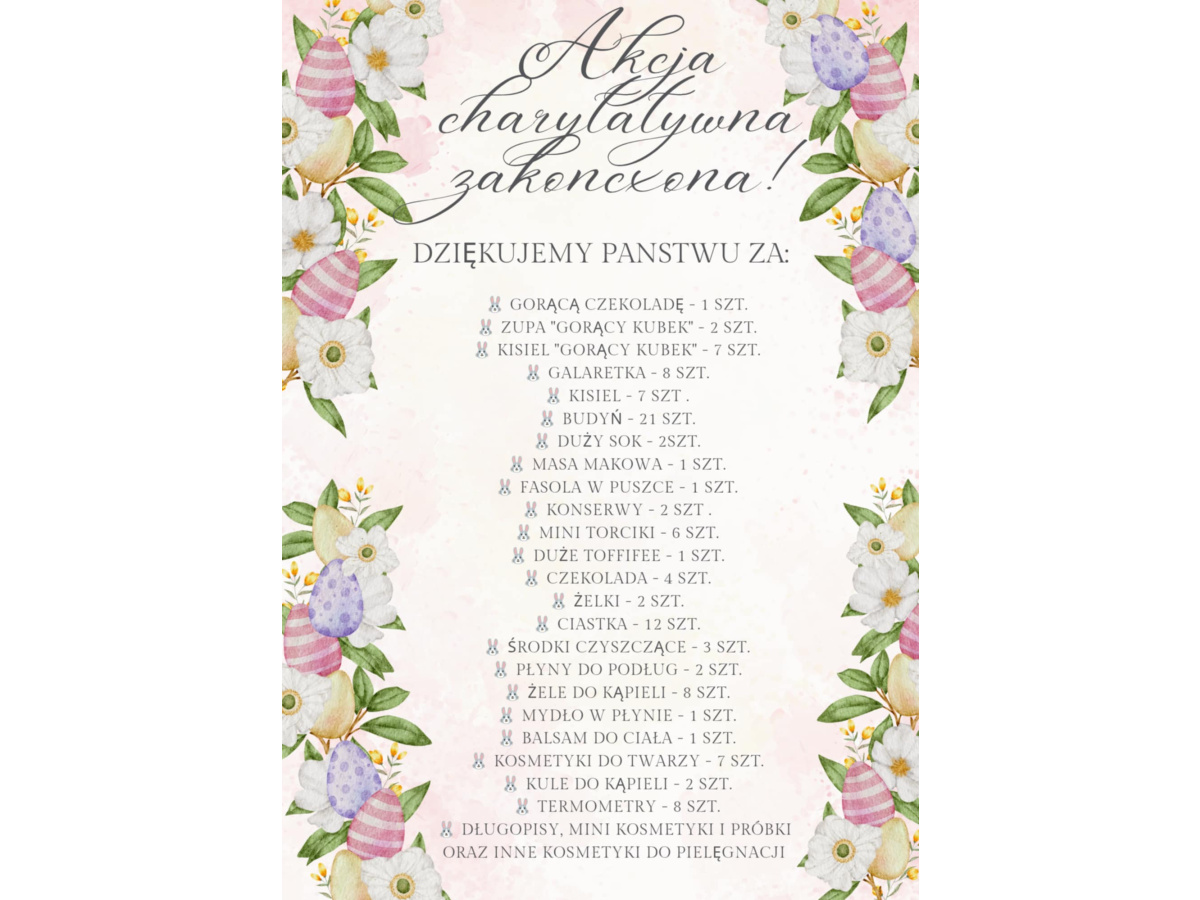 Akcja charytatywna zakonczona!

DZIĘKUJEMY PANSTWU ZA:

🐰 GORĄCĄ CZEKOLADĘ - 1 SZT.
🐰 ZUPA "GORĄCY KUBEK" - 2 SZT.
🐰 KISIEL "GORĄCY KUBEK" - 7 SZT.
🐰 GALARETKA - 8 SZT.
🐰 KISIEL - 7 SZT .
🐰 BUDYŃ - 21 SZT.
🐰 DUŻY SOK - 2SZT.
🐰 MASA MAKOWA - 1 SZT.
🐰 FASOLA W PUSZCE - 1 SZT.
🐰 KONSERWY - 2 SZT .
🐰 MINI TORCIKI - 6 SZT.
🐰 DUŻE TOFFIFEE - 1 SZT.
🐰 CZEKOLADA - 4 SZT.
🐰 ŻELKI - 2 SZT.
🐰 CIASTKA - 12 SZT.
🐰 ŚRODKI CZYSZCZĄCE - 3 SZT.
🐰 PŁYNY DO PODŁUG - 2 SZT.
🐰 ŻELE DO KĄPIELI - 8 SZT.
🐰 MYDŁO W PŁYNIE - 1 SZT.
🐰 BALSAM DO CIAŁA - 1 SZT.
🐰 KOSMETYKI DO TWARZY - 7 SZT.
🐰 KULE DO KĄPIELI - 2 SZT.
🐰 TERMOMETRY - 8 SZT.
🐰 DŁUGOPISY, MINI KOSMETYKI I PRÓBKI ORAZ INNE KOSMETYKI DO PIELĘGNACJI